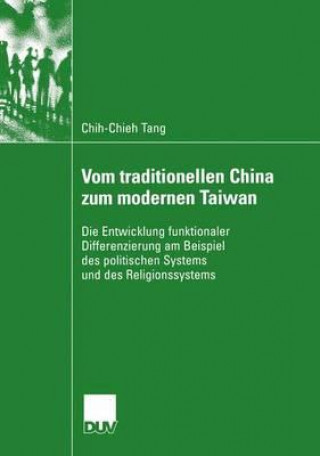 Chih-Chieh Tang

Vom traditionellen China zum modernen Taiwan

Die Entwicklung funktionaler Differenzierung am Beispiel des politischen Systems und des Religionssystems

DUV